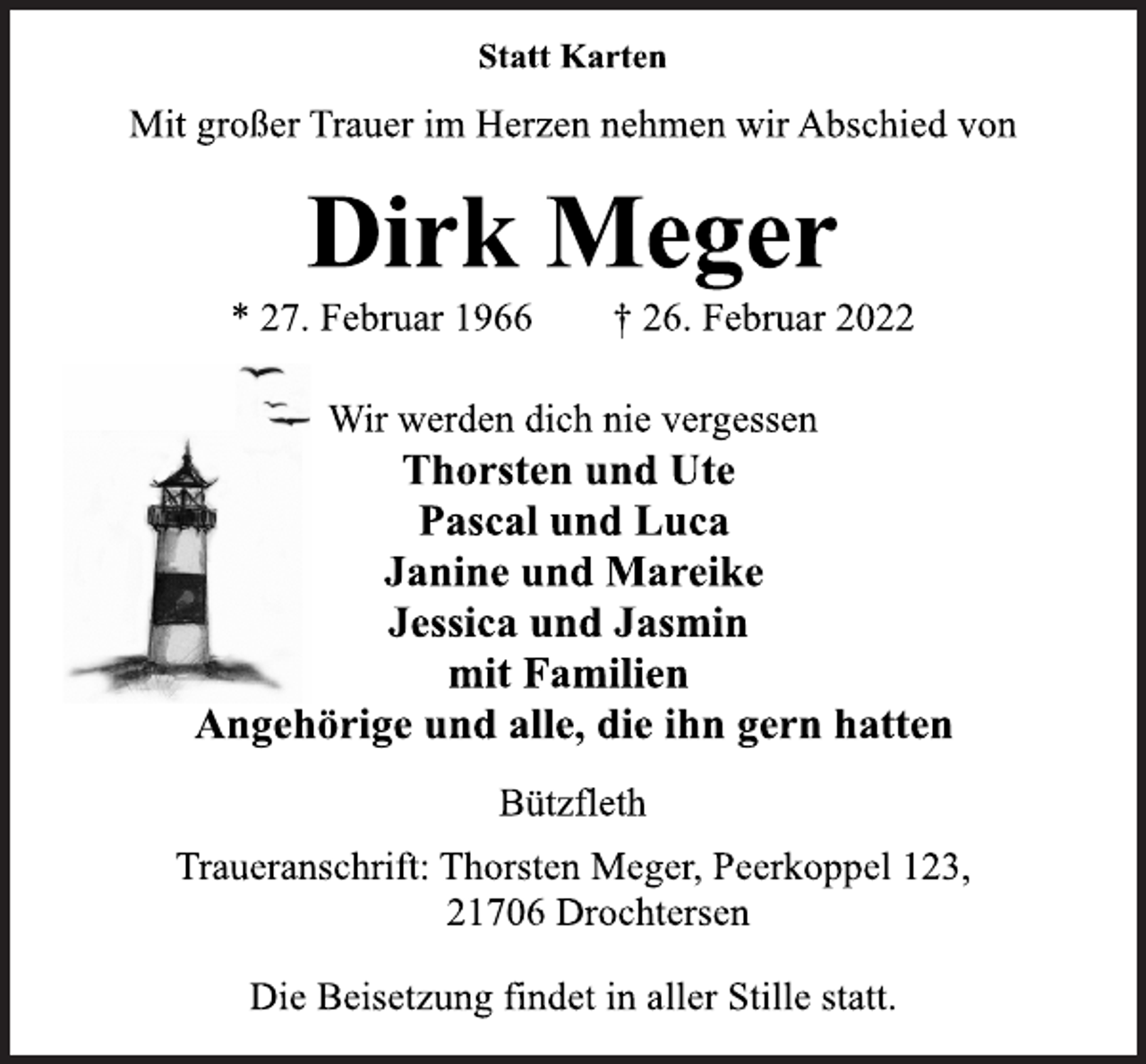 Statt Karten

Mit großer Trauer im Herzen nehmen wir Abschied von

Dirk Meger

* 27. Februar 1966 † 26. Februar 2022

Wir werden dich nie vergessen
Thorsten und Ute
Pascal und Luca
Janine und Mareike
Jessica und Jasmin
mit Familien
Angehörige und alle, die ihn gern hatten

Bützfleth

Traueranschrift: Thorsten Meger, Peerkoppel 123, 21706 Drochtersen

Die Beisetzung findet in aller Stille statt.